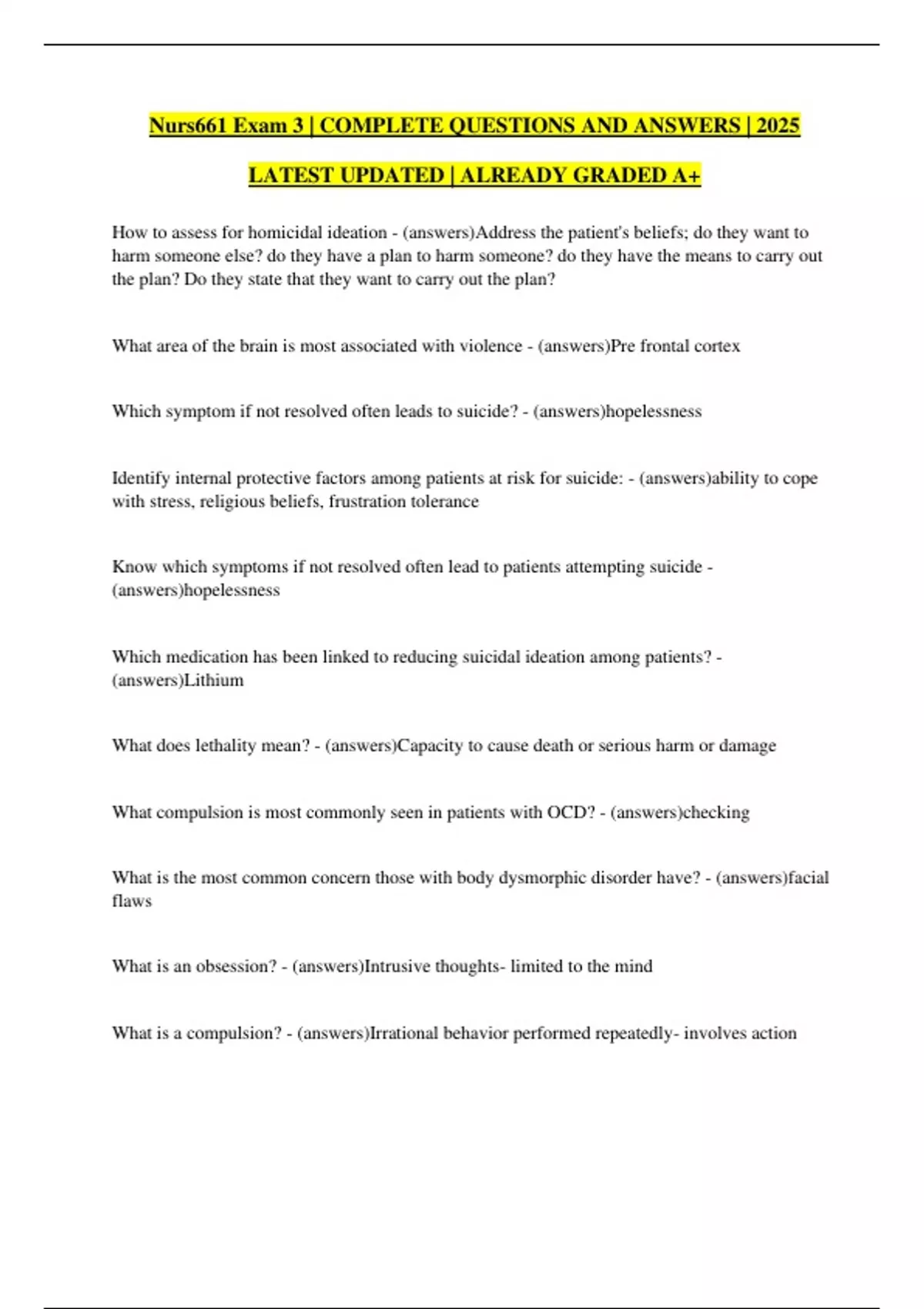 Nurs661 Exam 3 | COMPLETE QUESTIONS AND ANSWERS | 2025 LATEST UPDATED | ALREADY GRADED A+

How to assess for homicidal ideation - (answers)Address the patient's beliefs; do they want to harm someone else? do they have a plan to harm someone? do they have the means to carry out the plan? Do they state that they want to carry out the plan?

What area of the brain is most associated with violence - (answers)Pre frontal cortex

Which symptom if not resolved often leads to suicide? - (answers)hopelessness

Identify internal protective factors among patients at risk for suicide: - (answers)ability to cope with stress, religious beliefs, frustration tolerance

Know which symptoms if not resolved often lead to patients attempting suicide - (answers)hopelessness

Which medication has been linked to reducing suicidal ideation among patients? - (answers)Lithium

What does lethality mean? - (answers)Capacity to cause death or serious harm or damage

What compulsion is most commonly seen in patients with OCD? - (answers)checking

What is the most common concern those with body dysmorphic disorder have? - (answers)facial flaws

What is an obsession? - (answers)Intrusive thoughts- limited to the mind

What is a compulsion? - (answers)Irrational behavior performed repeatedly- involves action